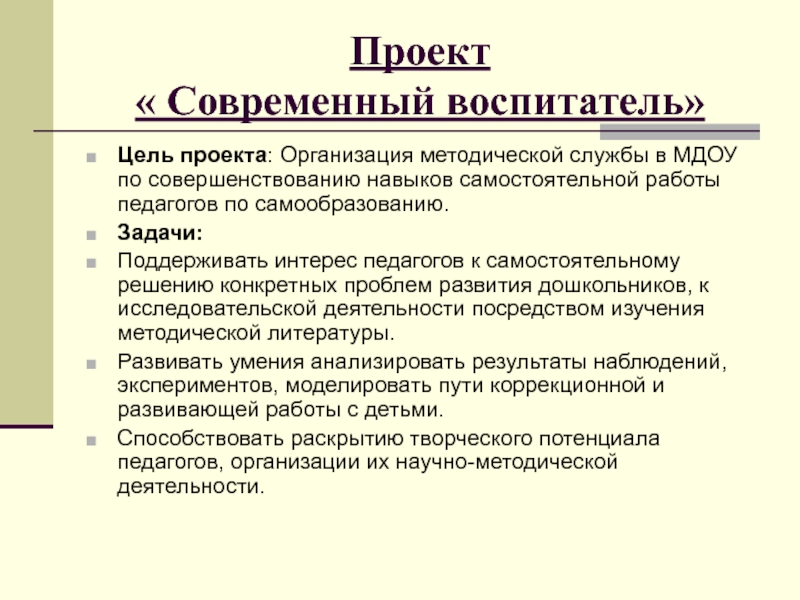 Проект
« Современный воспитатель»

Цель проекта: Организация методической службы в МДОУ по совершенствованию навыков самостоятельной работы педагогов по самообразованию.

Задачи:

Поддерживать интерес педагогов к самостоятельному решению конкретных проблем развития дошкольников, к исследовательской деятельности посредством изучения методической литературы.

Развивать умения анализировать результаты наблюдений, экспериментов, моделировать пути коррекционной и развивающей работы с детьми.

Способствовать раскрытию творческого потенциала педагогов, организации их научно-методической деятельности.